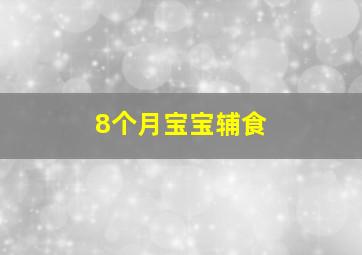 8个月宝宝辅食